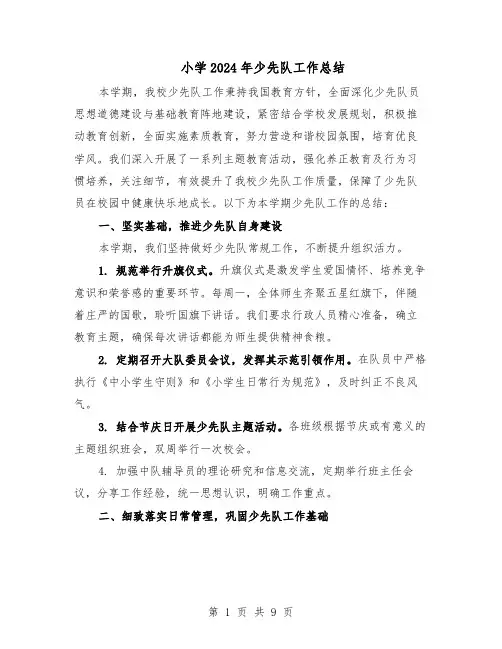 小学2024年少先队工作总结

本学期，我校少先队工作秉持我国教育方针，全面深化少先队员思想道德建设与基础教育阵地建设，紧密结合学校发展规划，积极推动教育创新，全面实施素质教育，努力营造和谐校园氛围，培育优良学风。我们深入开展了一系列主题教育活动，强化养正教育及行为习惯培养，关注细节，有效提升了我校少先队工作质量，保障了少先队员在校园中健康快乐地成长。以下为本学期少先队工作的总结：

一、坚实基础，推进少先队自身建设

本学期，我们坚持做好少先队常规工作，不断提升组织活力。

1. 规范举行升旗仪式。升旗仪式是激发学生爱国情怀、培养竞争意识和荣誉感的重要环节。每周一，全体师生齐聚五星红旗下，伴随着庄严的国歌，聆听国旗下讲话。我们要求行政人员精心准备，确立教育主题，确保每次讲话都能为师生提供精神食粮。

2. 定期召开大队委员会议，发挥其示范引领作用。在队员中严格执行《中小学生守则》和《小学生日常行为规范》，及时纠正不良风气。

3. 结合节庆日开展少先队主题活动。各班级根据节庆或有意义的主题组织班会，双周举行一次校会。

4. 加强中队辅导员的理论研究和信息交流，定期举行班主任会议，分享工作经验，统一思想认识，明确工作重点。

二、细致落实日常管理，巩固少先队工作基础

第 1 页 共 9 页